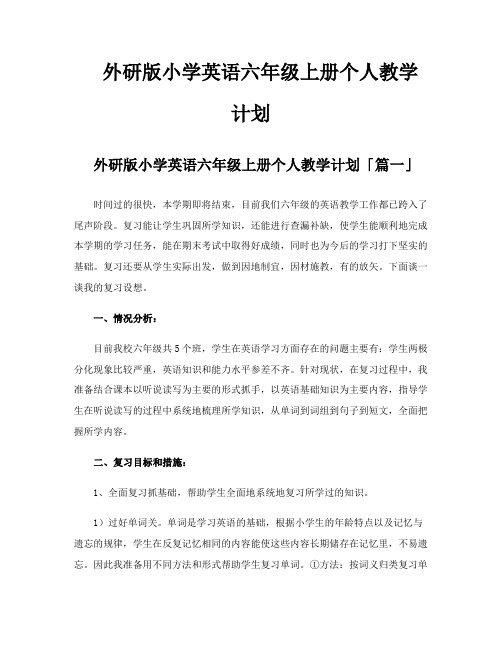 外研版小学英语六年级上册个人教学计划

外研版小学英语六年级上册个人教学计划「篇一」

时间过的很快，本学期即将结束，目前我们六年级的英语教学工作都已跨入了尾声阶段。复习能让学生巩固所学知识，还能进行查漏补缺，使学生能顺利地完成本学期的学习任务，能在期末考试中取得好成绩，同时也为今后的学习打下坚实的基础。复习还要从学生实际出发，做到因地制宜，因材施教，有的放矢。下面谈一谈我的复习设想。

一、情况分析：

目前我校六年级共5个班，学生在英语学习方面存在的问题主要有：学生两极分化现象比较严重，英语知识和能力水平参差不齐。针对现状，在复习过程中，我准备结合课本以听说读写为主要的形式抓手，以英语基础知识为主要内容，指导学生在听说读写的过程中系统地梳理所学知识，从单词到词组到句子到短文，全面把握所学内容。

二、复习目标和措施：

1、全面复习抓基础，帮助学生全面地系统地复习所学过的知识。

1）过好单词关。单词是学习英语的基础，根据小学生的年龄特点以及记忆与遗忘的规律，学生在反复记忆相同的内容能使这些内容长期储存在记忆里，不易遗忘。因此我准备用不同方法和形式帮助学生复习单词。①方法：按词义归类复习单